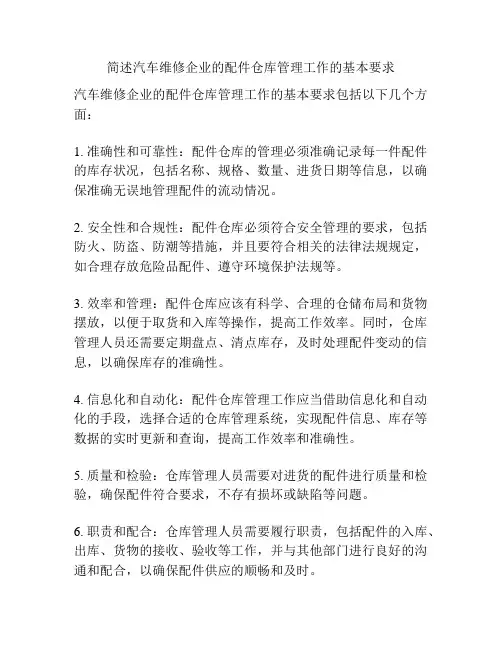 简述汽车维修企业的配件仓库管理工作的基本要求

汽车维修企业的配件仓库管理工作的基本要求包括以下几个方面：

1. 准确性和可靠性：配件仓库的管理必须准确记录每一件配件的库存状况，包括名称、规格、数量、进货日期等信息，以确保准确无误地管理配件的流动情况。

2. 安全性和合规性：配件仓库必须符合安全管理的要求，包括防火、防盗、防潮等措施，并且要符合相关的法律法规规定，如合理存放危险品配件、遵守环境保护法规等。

3. 效率和管理：配件仓库应该有科学、合理的仓储布局和货物摆放，以便于取货和入库等操作，提高工作效率。同时，仓库管理人员还需要定期盘点、清点库存，及时处理配件变动的信息，以确保库存的准确性。

4. 信息化和自动化：配件仓库管理工作应当借助信息化和自动化的手段，选择合适的仓库管理系统，实现配件信息、库存等数据的实时更新和查询，提高工作效率和准确性。

5. 质量和检验：仓库管理人员需要对进货的配件进行质量和检验，确保配件符合要求，不存有损坏或缺陷等问题。

6. 职责和配合：仓库管理人员需要履行职责，包括配件的入库、出库、货物的接收、验收等工作，并与其他部门进行良好的沟通和配合，以确保配件供应的顺畅和及时。